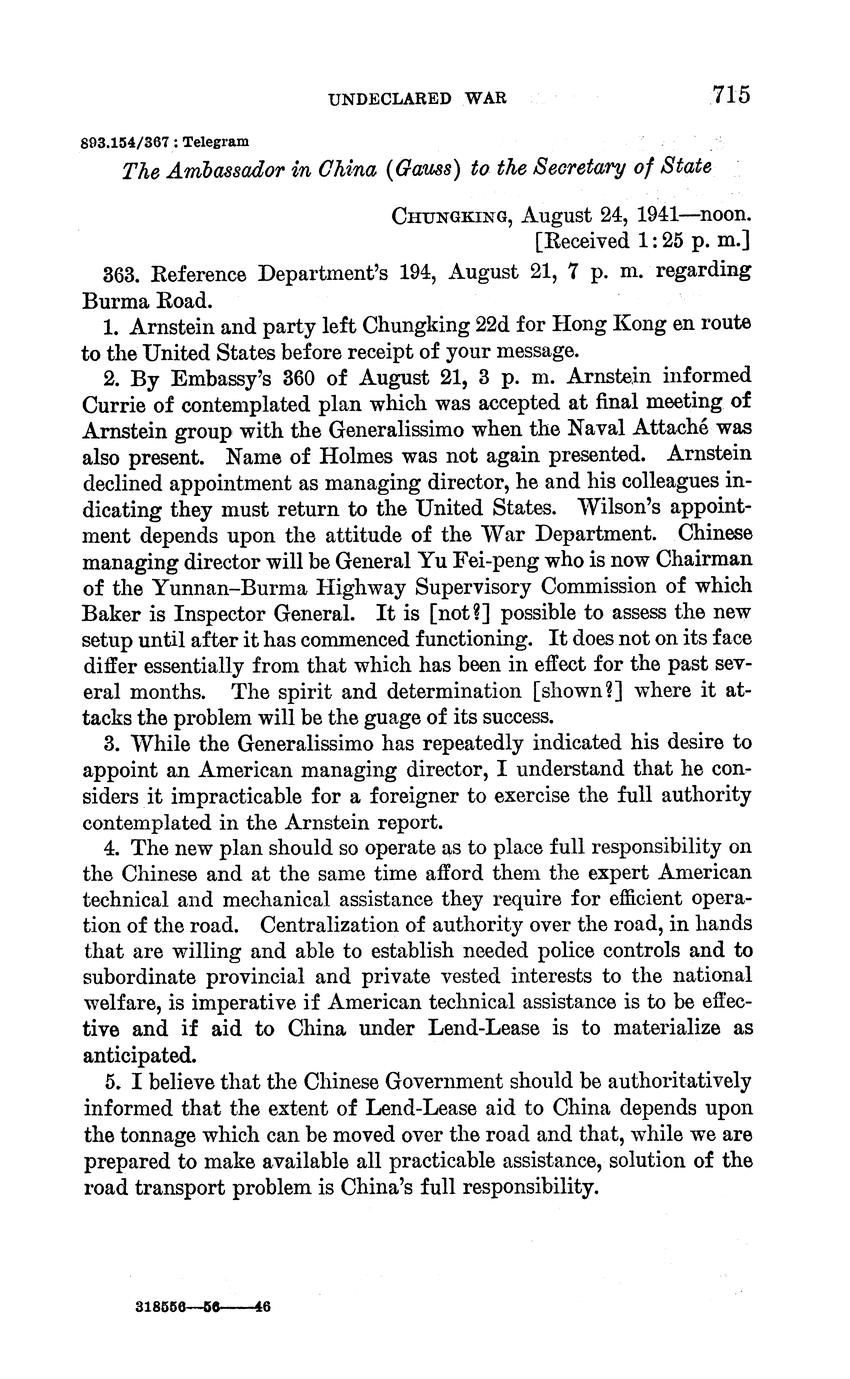 UNDECLARED WAR 715

893.154/367 : Telegram

The Ambassador in China (Gauss) to the Secretary of State

CHUNGKING, August 24, 1941—noon.
[Received 1:25 p. m.]

363. Reference Department's 194, August 21, 7 p. m. regarding Burma Road.

1. Arnstein and party left Chungking 22d for Hong Kong en route to the United States before receipt of your message.

2. By Embassy's 360 of August 21, 3 p. m. Arnstein informed Currie of contemplated plan which was accepted at final meeting of Arnstein group with the Generalissimo when the Naval Attaché was also present. Name of Holmes was not again presented. Arnstein declined appointment as managing director, he and his colleagues indicating they must return to the United States. Wilson's appointment depends upon the attitude of the War Department. Chinese managing director will be General Yu Fei-peng who is now Chairman of the Yunnan–Burma Highway Supervisory Commission of which Baker is Inspector General. It is [not?] possible to assess the new setup until after it has commenced functioning. It does not on its face differ essentially from that which has been in effect for the past several months. The spirit and determination [shown?] where it attacks the problem will be the guage of its success.

3. While the Generalissimo has repeatedly indicated his desire to appoint an American managing director, I understand that he considers it impracticable for a foreigner to exercise the full authority contemplated in the Arnstein report.

4. The new plan should so operate as to place full responsibility on the Chinese and at the same time afford them the expert American technical and mechanical assistance they require for efficient operation of the road. Centralization of authority over the road, in hands that are willing and able to establish needed police controls and to subordinate provincial and private vested interests to the national welfare, is imperative if American technical assistance is to be effective and if aid to China under Lend-Lease is to materialize as anticipated.

5. I believe that the Chinese Government should be authoritatively informed that the extent of Lend-Lease aid to China depends upon the tonnage which can be moved over the road and that, while we are prepared to make available all practicable assistance, solution of the road transport problem is China's full responsibility.

318556—56——46